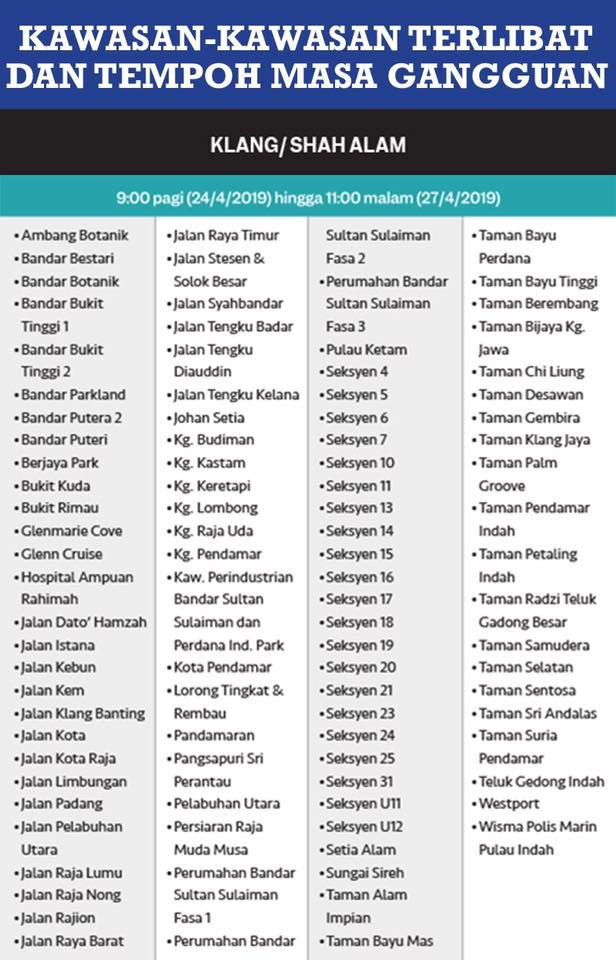 KAWASAN-KAWASAN TERLIBAT DAN TEMPOH MASA GANGGUAN

KLANG/ SHAH ALAM

9:00 pagi (24/4/2019) hingga 11:00 malam (27/4/2019)

• Ambang Botanik
• Bandar Bestari
• Bandar Botanik
• Bandar Bukit Tinggi 1
• Bandar Bukit Tinggi 2
• Bandar Parkland
• Bandar Putera 2
• Bandar Puteri
• Berjaya Park
• Bukit Kuda
• Bukit Rimau
• Glenmarie Cove
• Glenn Cruise
• Hospital Ampuan Rahimah
• Jalan Dato' Hamzah
• Jalan Istana
• Jalan Kebun
• Jalan Kem
• Jalan Klang Banting
• Jalan Kota
• Jalan Kota Raja
• Jalan Limbungan
• Jalan Padang
• Jalan Pelabuhan Utara
• Jalan Raja Lumu
• Jalan Raja Nong
• Jalan Rajion
• Jalan Raya Barat

• Jalan Raya Timur
• Jalan Stesen & Solok Besar
• Jalan Syahbandar
• Jalan Tengku Badar
• Jalan Tengku Diauddin
• Jalan Tengku Kelana
• Johan Setia
• Kg. Budiman
• Kg. Kastam
• Kg. Keretapi
• Kg. Lombong
• Kg. Raja Uda
• Kg. Pendamar
• Kaw. Perindustrian Bandar Sultan Sulaiman dan Perdana Ind. Park
• Kota Pendamar
• Lorong Tingkat & Rembau
• Pandamaran
• Pangsapuri Sri Perantau
• Pelabuhan Utara
• Persiaran Raja Muda Musa
• Perumahan Bandar Sultan Sulaiman Fasa 1
• Perumahan Bandar

Sultan Sulaiman Fasa 2
• Perumahan Bandar Sultan Sulaiman Fasa 3
• Pulau Ketam
• Seksyen 4
• Seksyen 5
• Seksyen 6
• Seksyen 7
• Seksyen 10
• Seksyen 11
• Seksyen 13
• Seksyen 14
• Seksyen 15
• Seksyen 16
• Seksyen 17
• Seksyen 18
• Seksyen 19
• Seksyen 20
• Seksyen 21
• Seksyen 23
• Seksyen 24
• Seksyen 25
• Seksyen 31
• Seksyen U11
• Seksyen U12
• Setia Alam
• Sungai Sireh
• Taman Alam Impian
• Taman Bayu Mas

• Taman Bayu Perdana
• Taman Bayu Tinggi
• Taman Berembang
• Taman Bijaya Kg. Jawa
• Taman Chi Liung
• Taman Desawan
• Taman Gembira
• Taman Klang Jaya
• Taman Palm Groove
• Taman Pendamar Indah
• Taman Petaling Indah
• Taman Radzi Teluk Gadong Besar
• Taman Samudera
• Taman Selatan
• Taman Sentosa
• Taman Sri Andalas
• Taman Suria Pendamar
• Teluk Gedong Indah
• Westport
• Wisma Polis Marin Pulau Indah